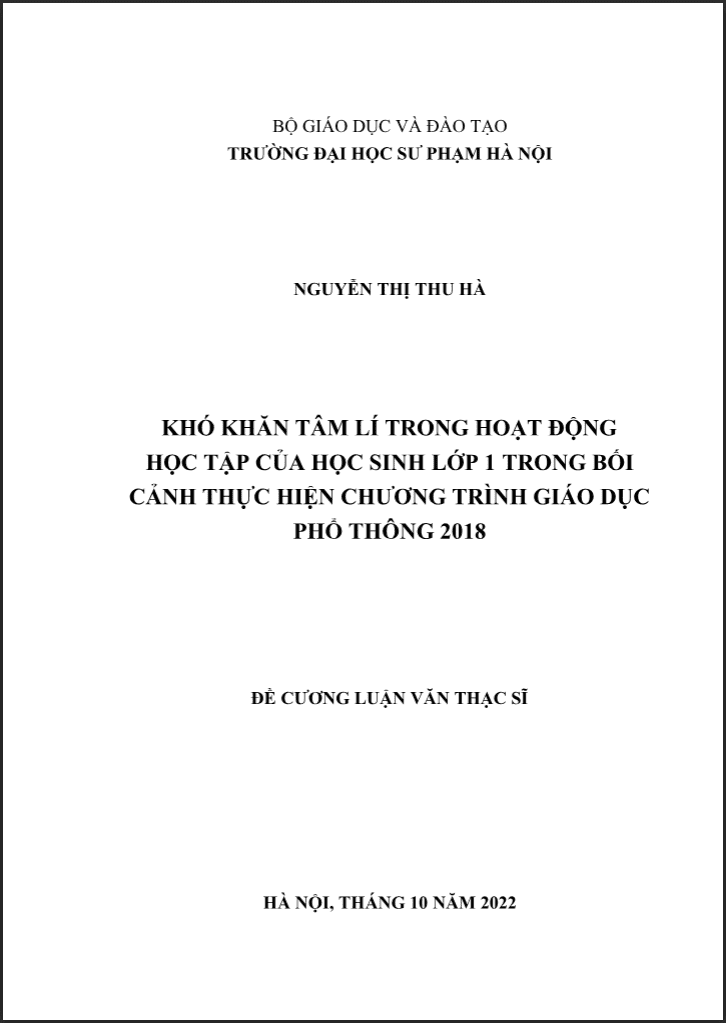 BỘ GIÁO DỤC VÀ ĐÀO TẠO
TRƯỜNG ĐẠI HỌC SƯ PHẠM HÀ NỘI

NGUYỄN THỊ THU HÀ

KHÓ KHĂN TÂM LÍ TRONG HOẠT ĐỘNG HỌC TẬP CỦA HỌC SINH LỚP 1 TRONG BỐI CẢNH THỰC HIỆN CHƯƠNG TRÌNH GIÁO DỤC PHỔ THÔNG 2018

ĐỀ CƯƠNG LUẬN VĂN THẠC SĨ

HÀ NỘI, THÁNG 10 NĂM 2022